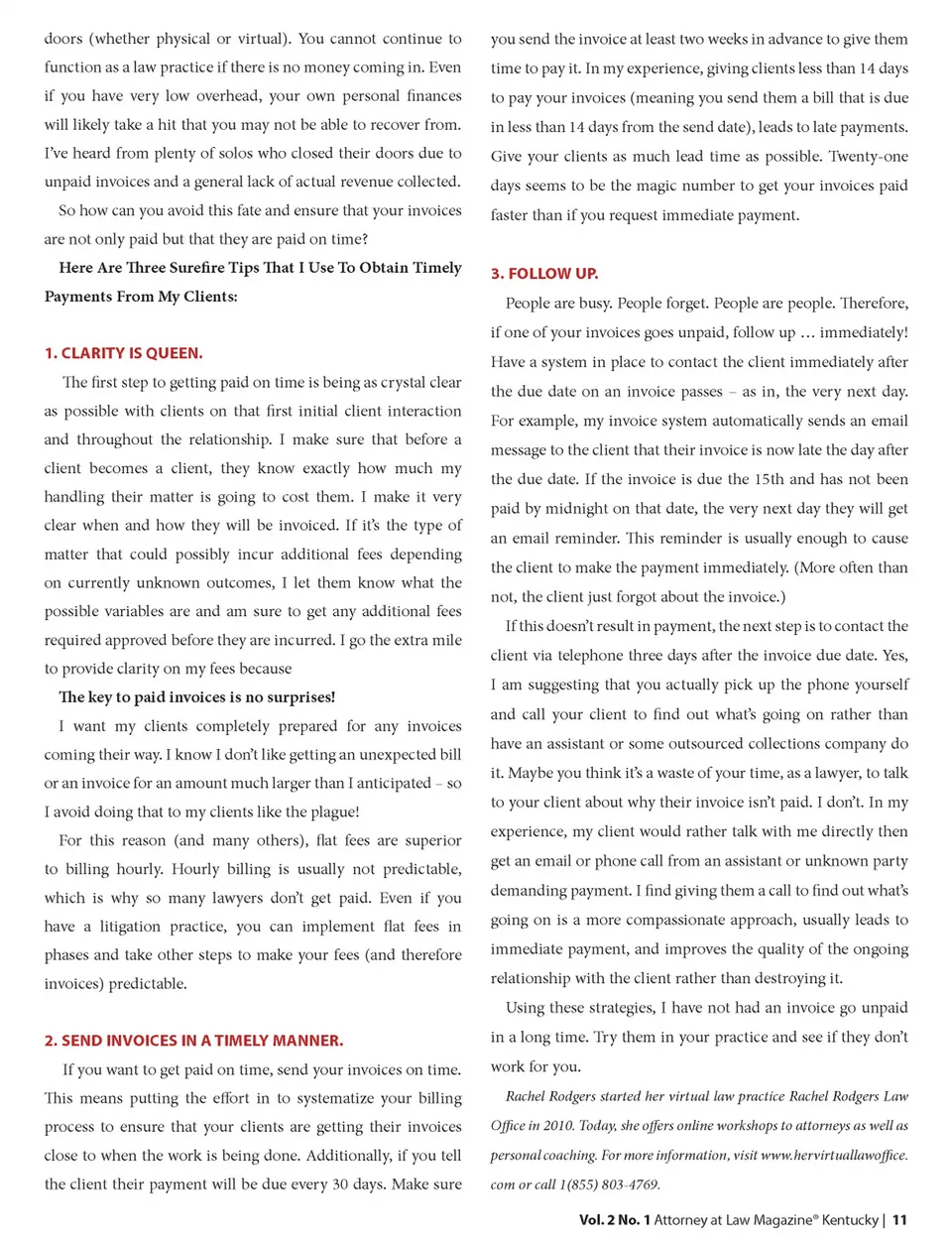 doors (whether physical or virtual). You cannot continue to function as a law practice if there is no money coming in. Even if you have very low overhead, your own personal finances will likely take a hit that you may not be able to recover from. I've heard from plenty of solos who closed their doors due to unpaid invoices and a general lack of actual revenue collected.

So how can you avoid this fate and ensure that your invoices are not only paid but that they are paid on time?

Here Are Three Surefire Tips That I Use To Obtain Timely Payments From My Clients:

1. CLARITY IS QUEEN.

The first step to getting paid on time is being as crystal clear as possible with clients on that first initial client interaction and throughout the relationship. I make sure that before a client becomes a client, they know exactly how much my handling their matter is going to cost them. I make it very clear when and how they will be invoiced. If it's the type of matter that could possibly incur additional fees depending on currently unknown outcomes, I let them know what the possible variables are and am sure to get any additional fees required approved before they are incurred. I go the extra mile to provide clarity on my fees because

The key to paid invoices is no surprises!

I want my clients completely prepared for any invoices coming their way. I know I don't like getting an unexpected bill or an invoice for an amount much larger than I anticipated – so I avoid doing that to my clients like the plague!

For this reason (and many others), flat fees are superior to billing hourly. Hourly billing is usually not predictable, which is why so many lawyers don't get paid. Even if you have a litigation practice, you can implement flat fees in phases and take other steps to make your fees (and therefore invoices) predictable.

2. SEND INVOICES IN A TIMELY MANNER.

If you want to get paid on time, send your invoices on time. This means putting the effort in to systematize your billing process to ensure that your clients are getting their invoices close to when the work is being done. Additionally, if you tell the client their payment will be due every 30 days. Make sure you send the invoice at least two weeks in advance to give them time to pay it. In my experience, giving clients less than 14 days to pay your invoices (meaning you send them a bill that is due in less than 14 days from the send date), leads to late payments. Give your clients as much lead time as possible. Twenty-one days seems to be the magic number to get your invoices paid faster than if you request immediate payment.

3. FOLLOW UP.

People are busy. People forget. People are people. Therefore, if one of your invoices goes unpaid, follow up … immediately! Have a system in place to contact the client immediately after the due date on an invoice passes – as in, the very next day. For example, my invoice system automatically sends an email message to the client that their invoice is now late the day after the due date. If the invoice is due the 15th and has not been paid by midnight on that date, the very next day they will get an email reminder. This reminder is usually enough to cause the client to make the payment immediately. (More often than not, the client just forgot about the invoice.)

If this doesn't result in payment, the next step is to contact the client via telephone three days after the invoice due date. Yes, I am suggesting that you actually pick up the phone yourself and call your client to find out what's going on rather than have an assistant or some outsourced collections company do it. Maybe you think it's a waste of your time, as a lawyer, to talk to your client about why their invoice isn't paid. I don't. In my experience, my client would rather talk with me directly then get an email or phone call from an assistant or unknown party demanding payment. I find giving them a call to find out what's going on is a more compassionate approach, usually leads to immediate payment, and improves the quality of the ongoing relationship with the client rather than destroying it.

Using these strategies, I have not had an invoice go unpaid in a long time. Try them in your practice and see if they don't work for you.

Rachel Rodgers started her virtual law practice Rachel Rodgers Law Office in 2010. Today, she offers online workshops to attorneys as well as personal coaching. For more information, visit www.hervirtuallawoffice.com or call 1(855) 803-4769.

Vol. 2 No. 1 Attorney at Law Magazine® Kentucky | 11